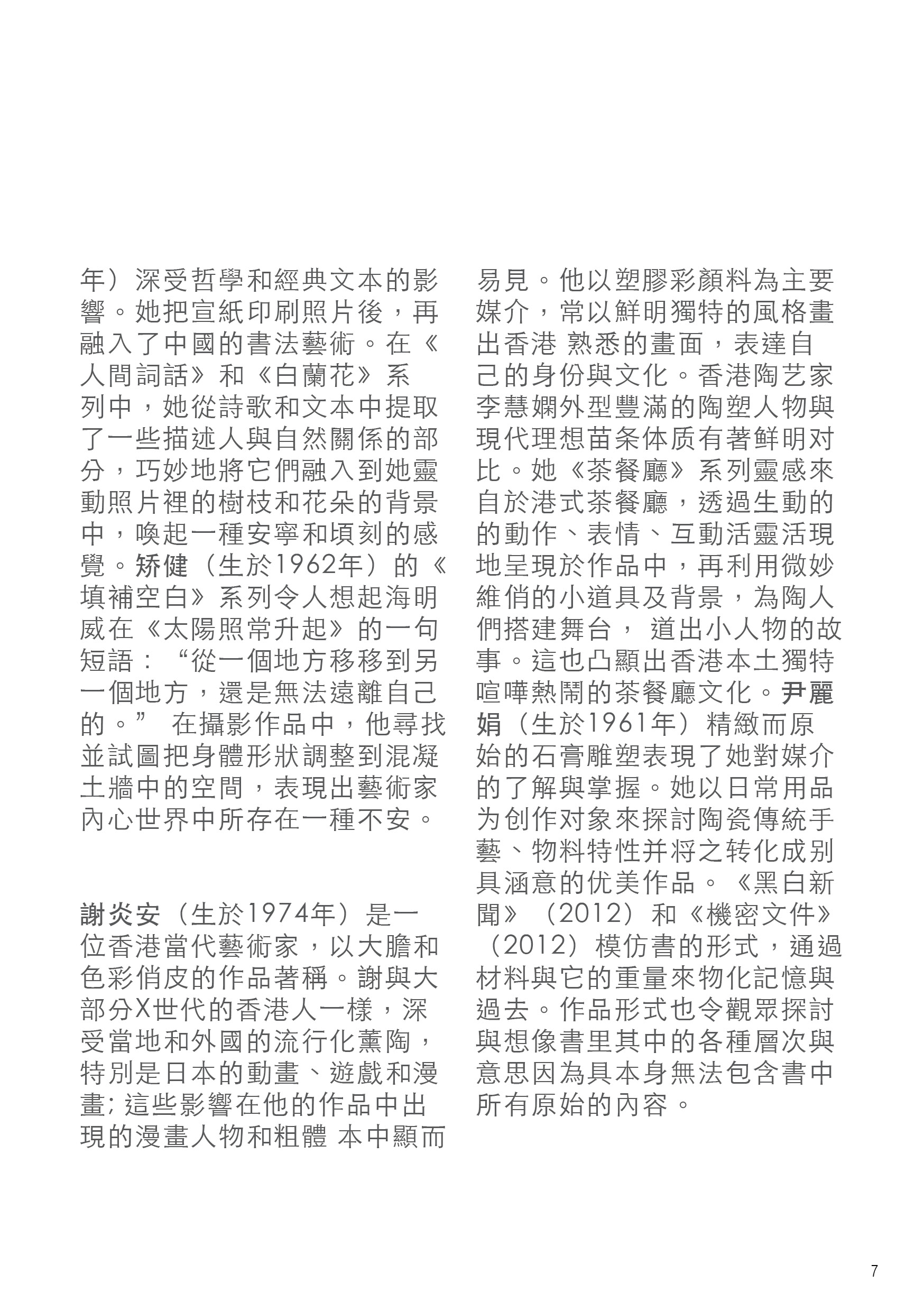 年）深受哲學和經典文本的影響。她把宣紙印刷照片後，再融入了中國的書法藝術。在《人間詞話》和《白蘭花》系列中，她從詩歌和文本中提取了一些描述人與自然關係的部分，巧妙地將它們融入到她靈動照片裡的樹枝和花朵的背景中，喚起一種安寧和頃刻的感覺。矫健（生於1962年）的《填補空白》系列令人想起海明威在《太陽照常升起》的一句短語：“從一個地方移移到另一個地方，還是無法遠離自己的。” 在攝影作品中，他尋找並試圖把身體形狀調整到混凝土牆中的空間，表現出藝術家內心世界中所存在一種不安。

謝炎安（生於1974年）是一位香港當代藝術家，以大膽和色彩俏皮的作品著稱。謝與大部分X世代的香港人一樣，深受當地和外國的流行化薰陶，特別是日本的動畫、遊戲和漫畫; 這些影響在他的作品中出現的漫畫人物和粗體 本中顯而易見。他以塑膠彩顏料為主要媒介，常以鮮明獨特的風格畫出香港 熟悉的畫面，表達自己的身份與文化。香港陶艺家李慧嫻外型豐滿的陶塑人物與現代理想苗条体质有著鲜明对比。她《茶餐廳》系列靈感來自於港式茶餐廳，透過生動的的動作、表情、互動活靈活現地呈現於作品中，再利用微妙維俏的小道具及背景，為陶人們搭建舞台， 道出小人物的故事。這也凸顯出香港本土獨特喧嘩熱鬧的茶餐廳文化。尹麗娟（生於1961年）精緻而原始的石膏雕塑表現了她對媒介的了解與掌握。她以日常用品为创作对象來探討陶瓷傳統手藝、物料特性并将之转化成别具涵意的优美作品。《黑白新聞》（2012）和《機密文件》（2012）模仿書的形式，通過材料與它的重量來物化記憶與過去。作品形式也令觀眾探討與想像書里其中的各種層次與意思因為具本身無法包含書中所有原始的內容。

7